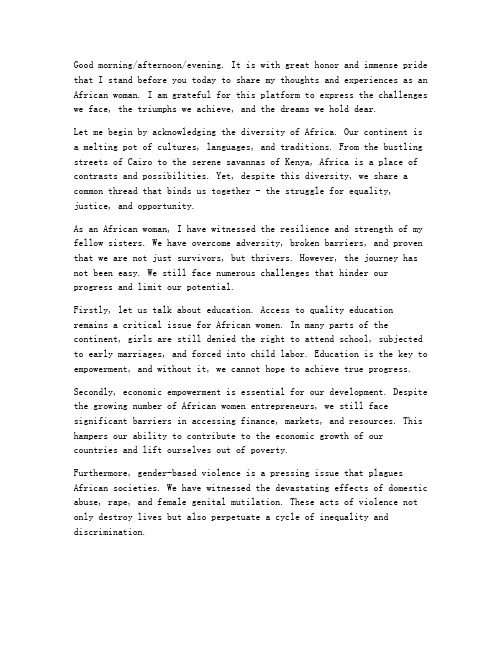 Good morning/afternoon/evening. It is with great honor and immense pride that I stand before you today to share my thoughts and experiences as an African woman. I am grateful for this platform to express the challenges we face, the triumphs we achieve, and the dreams we hold dear.

Let me begin by acknowledging the diversity of Africa. Our continent is a melting pot of cultures, languages, and traditions. From the bustling streets of Cairo to the serene savannas of Kenya, Africa is a place of contrasts and possibilities. Yet, despite this diversity, we share a common thread that binds us together - the struggle for equality, justice, and opportunity.

As an African woman, I have witnessed the resilience and strength of my fellow sisters. We have overcome adversity, broken barriers, and proven that we are not just survivors, but thrivers. However, the journey has not been easy. We still face numerous challenges that hinder our progress and limit our potential.

Firstly, let us talk about education. Access to quality education remains a critical issue for African women. In many parts of the continent, girls are still denied the right to attend school, subjected to early marriages, and forced into child labor. Education is the key to empowerment, and without it, we cannot hope to achieve true progress.

Secondly, economic empowerment is essential for our development. Despite the growing number of African women entrepreneurs, we still face significant barriers in accessing finance, markets, and resources. This hampers our ability to contribute to the economic growth of our countries and lift ourselves out of poverty.

Furthermore, gender-based violence is a pressing issue that plagues African societies. We have witnessed the devastating effects of domestic abuse, rape, and female genital mutilation. These acts of violence not only destroy lives but also perpetuate a cycle of inequality and discrimination.